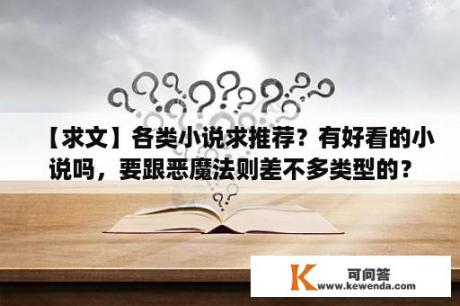 【求文】各类小说求推荐？有好看的小说吗，要跟恶魔法则差不多类型的？

K 可问答
www.kewenda.com